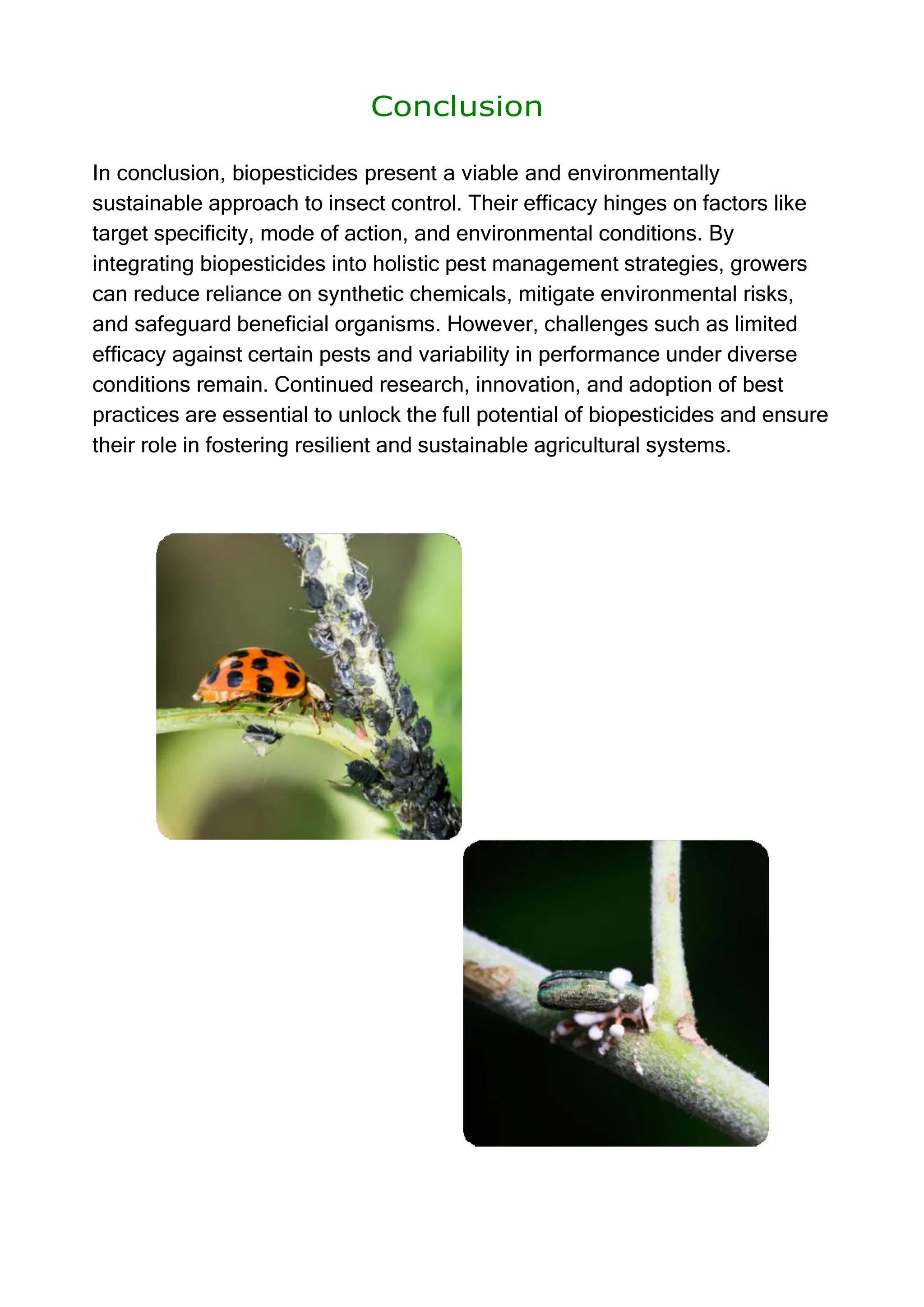 Conclusion

In conclusion, biopesticides present a viable and environmentally sustainable approach to insect control. Their efficacy hinges on factors like target specificity, mode of action, and environmental conditions. By integrating biopesticides into holistic pest management strategies, growers can reduce reliance on synthetic chemicals, mitigate environmental risks, and safeguard beneficial organisms. However, challenges such as limited efficacy against certain pests and variability in performance under diverse conditions remain. Continued research, innovation, and adoption of best practices are essential to unlock the full potential of biopesticides and ensure their role in fostering resilient and sustainable agricultural systems.